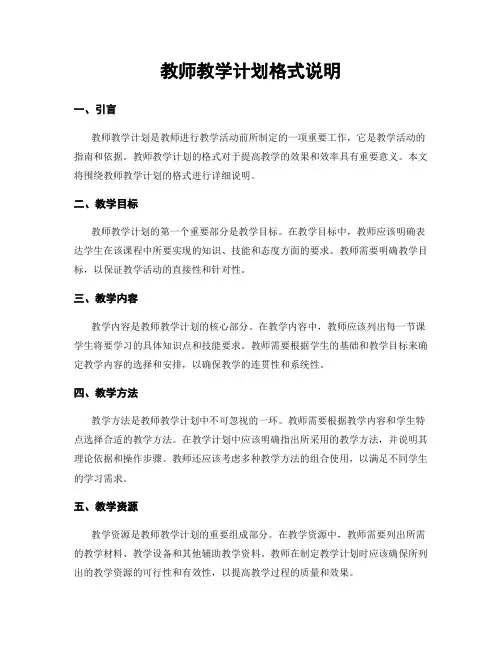 教师教学计划格式说明

一、引言

教师教学计划是教师进行教学活动前所制定的一项重要工作，它是教学活动的指南和依据。教师教学计划的格式对于提高教学的效果和效率具有重要意义。本文将围绕教师教学计划的格式进行详细说明。

二、教学目标

教师教学计划的第一个重要部分是教学目标。在教学目标中，教师应该明确表达学生在该课程中所要实现的知识、技能和态度方面的要求。教师需要明确教学目标，以保证教学活动的直接性和针对性。

三、教学内容

教学内容是教师教学计划的核心部分。在教学内容中，教师应该列出每一节课学生将要学习的具体知识点和技能要求。教师需要根据学生的基础和教学目标来确定教学内容的选择和安排，以确保教学的连贯性和系统性。

四、教学方法

教学方法是教师教学计划中不可忽视的一环。教师需要根据教学内容和学生特点选择合适的教学方法。在教学计划中应该明确指出所采用的教学方法，并说明其理论依据和操作步骤。教师还应该考虑多种教学方法的组合使用，以满足不同学生的学习需求。

五、教学资源

教学资源是教师教学计划的重要组成部分。在教学资源中，教师需要列出所需的教学材料、教学设备和其他辅助教学资料。教师在制定教学计划时应该确保所列出的教学资源的可行性和有效性，以提高教学过程的质量和效果。